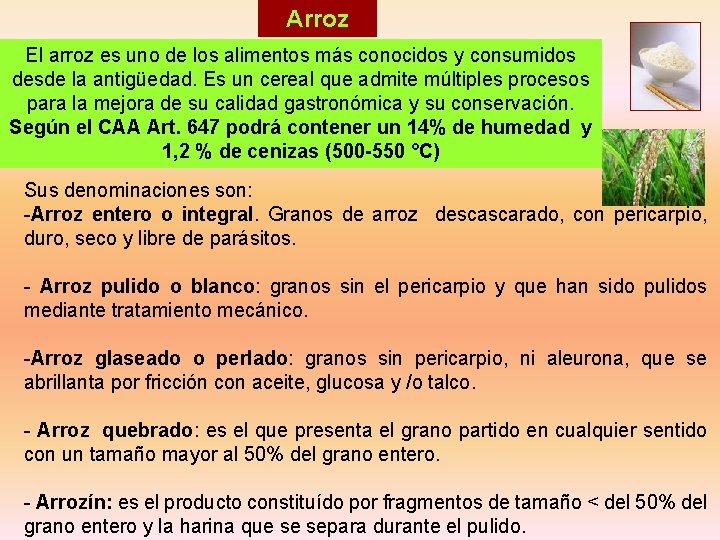 Arroz

El arroz es uno de los alimentos más conocidos y consumidos desde la antigüedad. Es un cereal que admite múltiples procesos para la mejora de su calidad gastronómica y su conservación. Según el CAA Art. 647 podrá contener un 14% de humedad y 1,2 % de cenizas (500-550 °C)

Sus denominaciones son:
-Arroz entero o integral. Granos de arroz descascarado, con pericarpio, duro, seco y libre de parásitos.

- Arroz pulido o blanco: granos sin el pericarpio y que han sido pulidos mediante tratamiento mecánico.

-Arroz glaseado o perlado: granos sin pericarpio, ni aleurona, que se abrillanta por fricción con aceite, glucosa y /o talco.

- Arroz quebrado: es el que presenta el grano partido en cualquier sentido con un tamaño mayor al 50% del grano entero.

- Arrozín: es el producto constituído por fragmentos de tamaño < del 50% del grano entero y la harina que se separa durante el pulido.